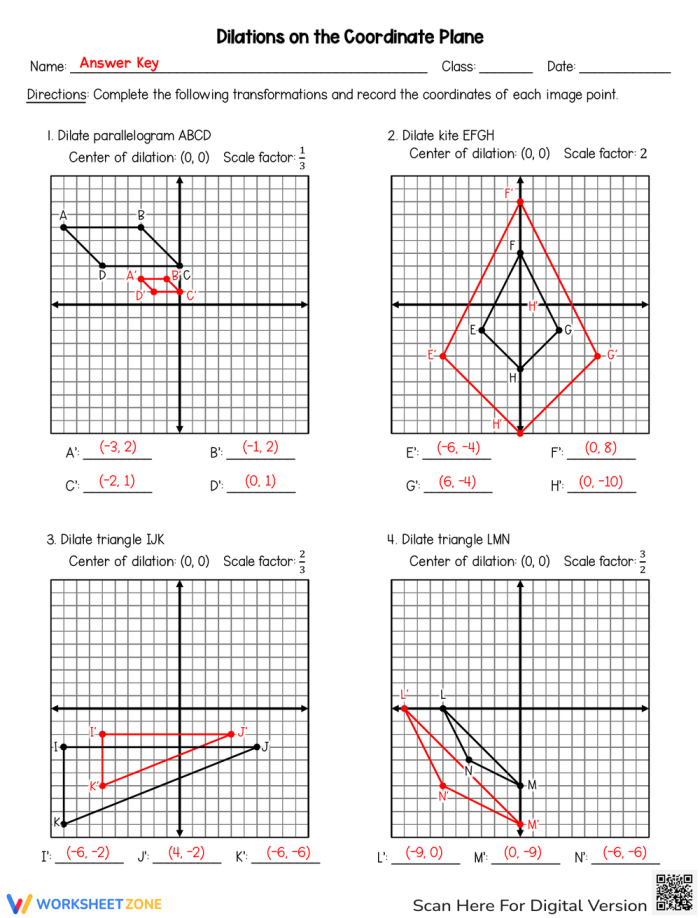 Dilations on the Coordinate Plane

Name: Answer Key

Class: ____ Date: ____

Directions: Complete the following transformations and record the coordinates of each image point.

1. Dilate parallelogram ABCD

Center of dilation: (0, 0) Scale factor: $\frac{1}{3}$

A B D C A' B' D' C'

A': (-3, 2) B': (-1, 2)

C': (-2, 1) D': (0, 1)

2. Dilate kite EFGH

Center of dilation: (0, 0) Scale factor: 2

F' F H' E G E' G' H H'

E': (-6, -4) F': (0, 8)

G': (6, -4) H': (0, -10)

3. Dilate triangle IJK

Center of dilation: (0, 0) Scale factor: $\frac{2}{3}$

I' J' I J K' K

I': (-6, -2) J': (4, -2) K': (-6, -6)

4. Dilate triangle LMN

Center of dilation: (0, 0) Scale factor: $\frac{3}{2}$

L' L N M N' M'

L': (-9, 0) M': (0, -9) N': (-6, -6)

WORKSHEETZONE

Scan Here For Digital Version